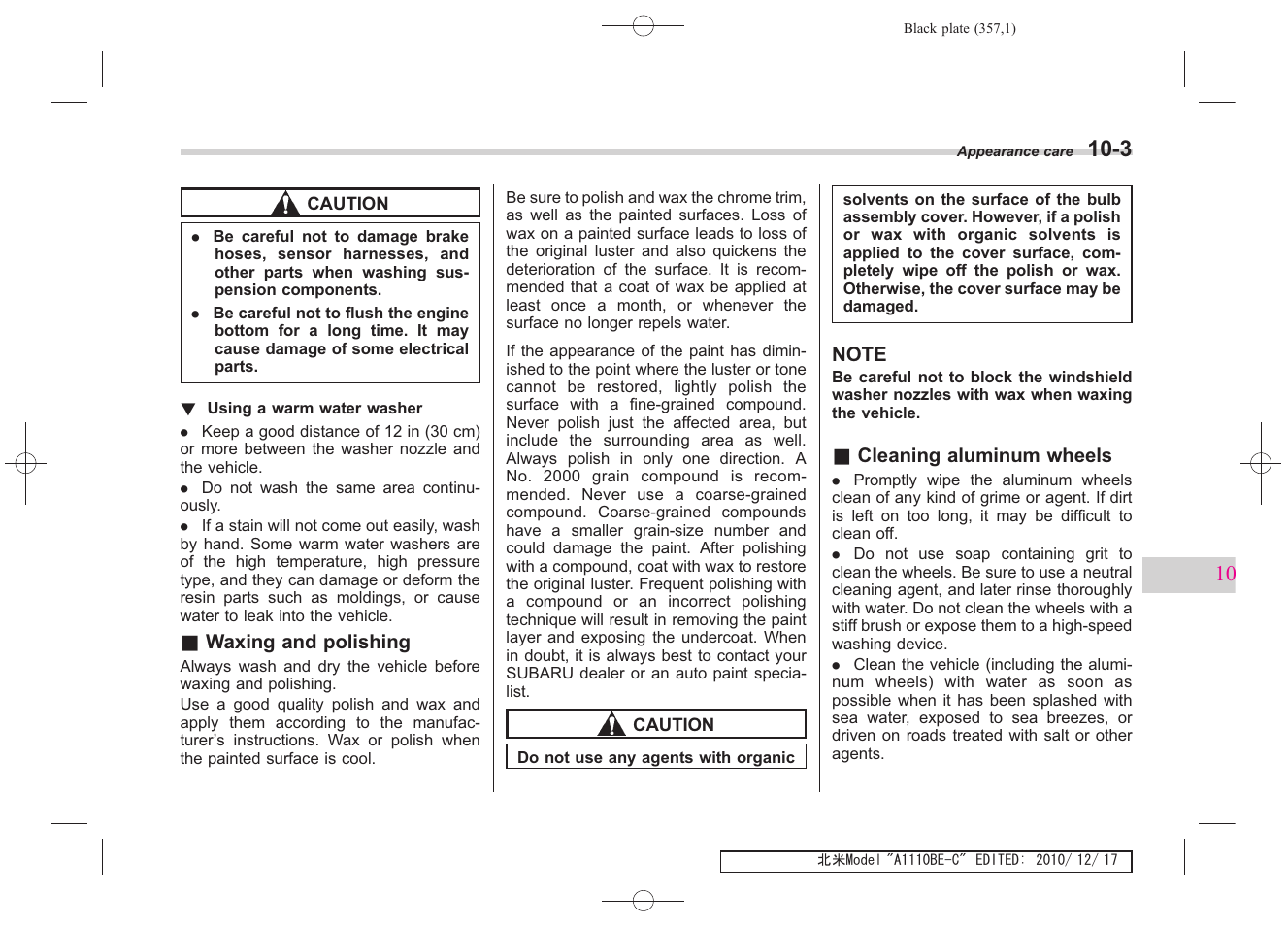 Black plate (357,1)

Appearance care 10-3

CAUTION

● Be careful not to damage brake hoses, sensor harnesses, and other parts when washing suspension components.
● Be careful not to flush the engine bottom for a long time. It may cause damage of some electrical parts.

▼ Using a warm water washer

● Keep a good distance of 12 in (30 cm) or more between the washer nozzle and the vehicle.
● Do not wash the same area continuously.
● If a stain will not come out easily, wash by hand. Some warm water washers are of the high temperature, high pressure type, and they can damage or deform the resin parts such as moldings, or cause water to leak into the vehicle.

■ Waxing and polishing

Always wash and dry the vehicle before waxing and polishing.
Use a good quality polish and wax and apply them according to the manufacturer's instructions. Wax or polish when the painted surface is cool.

Be sure to polish and wax the chrome trim, as well as the painted surfaces. Loss of wax on a painted surface leads to loss of the original luster and also quickens the deterioration of the surface. It is recommended that a coat of wax be applied at least once a month, or whenever the surface no longer repels water.

If the appearance of the paint has diminished to the point where the luster or tone cannot be restored, lightly polish the surface with a fine-grained compound. Never polish just the affected area, but include the surrounding area as well. Always polish in only one direction. A No. 2000 grain compound is recommended. Never use a coarse-grained compound. Coarse-grained compounds have a smaller grain-size number and could damage the paint. After polishing with a compound, coat with wax to restore the original luster. Frequent polishing with a compound or an incorrect polishing technique will result in removing the paint layer and exposing the undercoat. When in doubt, it is always best to contact your SUBARU dealer or an auto paint specialist.

CAUTION

Do not use any agents with organic solvents on the surface of the bulb assembly cover. However, if a polish or wax with organic solvents is applied to the cover surface, completely wipe off the polish or wax. Otherwise, the cover surface may be damaged.

NOTE
Be careful not to block the windshield washer nozzles with wax when waxing the vehicle.

■ Cleaning aluminum wheels

● Promptly wipe the aluminum wheels clean of any kind of grime or agent. If dirt is left on too long, it may be difficult to clean off.
● Do not use soap containing grit to clean the wheels. Be sure to use a neutral cleaning agent, and later rinse thoroughly with water. Do not clean the wheels with a stiff brush or expose them to a high-speed washing device.
● Clean the vehicle (including the aluminum wheels) with water as soon as possible when it has been splashed with sea water, exposed to sea breezes, or driven on roads treated with salt or other agents.

10

北米Model "A1110BE-C" EDITED: 2010/ 12/ 17